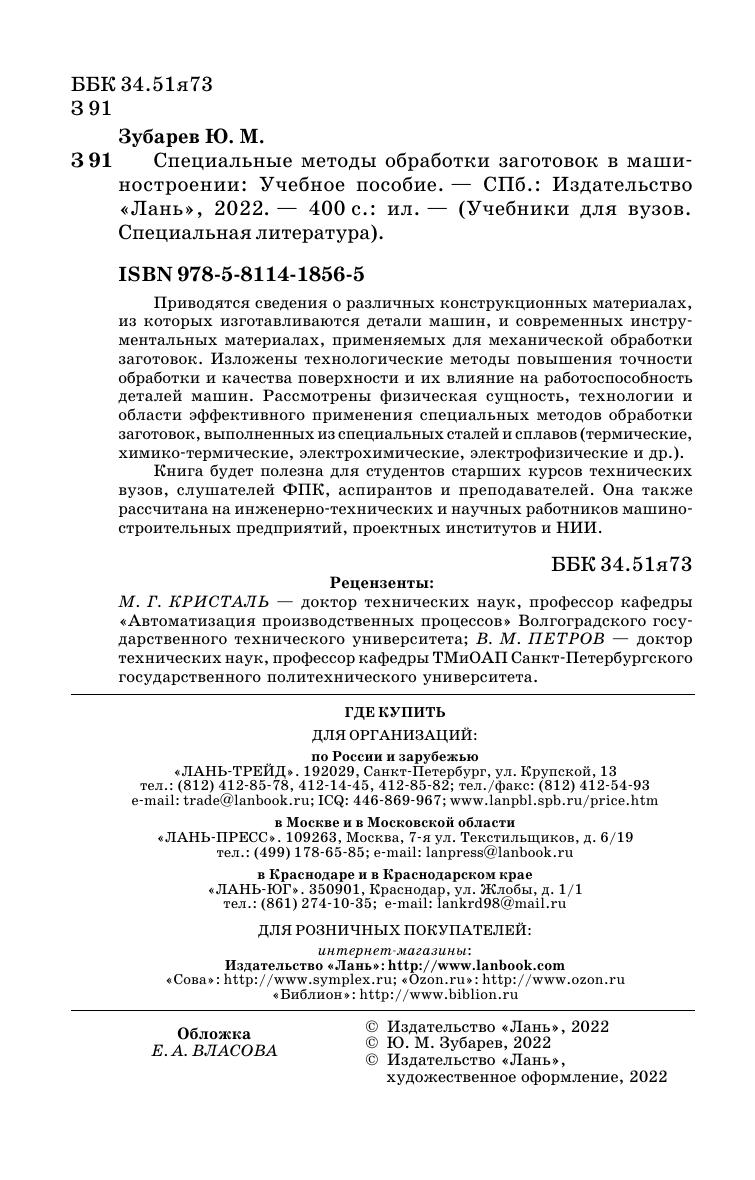 ББК 34.51я73
З 91

Зубарев Ю. М.

З 91 Специальные методы обработки заготовок в машиностроении: Учебное пособие. — СПб.: Издательство «Лань», 2022. — 400 с.: ил. — (Учебники для вузов. Специальная литература).

ISBN 978-5-8114-1856-5

Приводятся сведения о различных конструкционных материалах, из которых изготавливаются детали машин, и современных инструментальных материалах, применяемых для механической обработки заготовок. Изложены технологические методы повышения точности обработки и качества поверхности и их влияние на работоспособность деталей машин. Рассмотрены физическая сущность, технологии и области эффективного применения специальных методов обработки заготовок, выполненных из специальных сталей и сплавов (термические, химико-термические, электрохимические, электрофизические и др.).

Книга будет полезна для студентов старших курсов технических вузов, слушателей ФПК, аспирантов и преподавателей. Она также рассчитана на инженерно-технических и научных работников машиностроительных предприятий, проектных институтов и НИИ.

ББК 34.51я73

Рецензенты:

М. Г. КРИСТАЛЬ — доктор технических наук, профессор кафедры «Автоматизация производственных процессов» Волгоградского государственного технического университета; В. М. ПЕТРОВ — доктор технических наук, профессор кафедры ТМиОАП Санкт-Петербургского государственного политехнического университета.

ГДЕ КУПИТЬ

ДЛЯ ОРГАНИЗАЦИЙ:

по России и зарубежью
«ЛАНЬ-ТРЕЙД». 192029, Санкт-Петербург, ул. Крупской, 13
тел.: (812) 412-85-78, 412-14-45, 412-85-82; тел./факс: (812) 412-54-93
e-mail: trade@lanbook.ru; ICQ: 446-869-967; www.lanpbl.spb.ru/price.htm

в Москве и в Московской области
«ЛАНЬ-ПРЕСС». 109263, Москва, 7-я ул. Текстильщиков, д. 6/19
тел.: (499) 178-65-85; e-mail: lanpress@lanbook.ru

в Краснодаре и в Краснодарском крае
«ЛАНЬ-ЮГ». 350901, Краснодар, ул. Жлобы, д. 1/1
тел.: (861) 274-10-35; e-mail: lankrd98@mail.ru

ДЛЯ РОЗНИЧНЫХ ПОКУПАТЕЛЕЙ:

интернет-магазины:
Издательство «Лань»: http://www.lanbook.com
«Сова»: http://www.symplex.ru; «Ozon.ru»: http://www.ozon.ru
«Библион»: http://www.biblion.ru

Обложка
Е. А. ВЛАСОВА

© Издательство «Лань», 2022
© Ю. М. Зубарев, 2022
© Издательство «Лань», художественное оформление, 2022